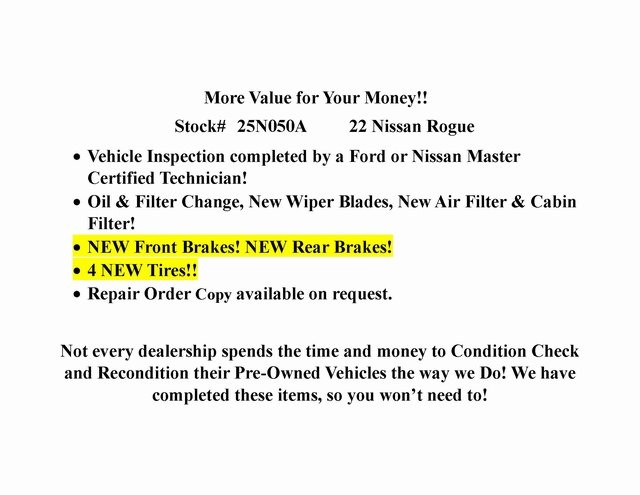 More Value for Your Money!!

Stock# 25N050A 22 Nissan Rogue

• Vehicle Inspection completed by a Ford or Nissan Master Certified Technician!
• Oil & Filter Change, New Wiper Blades, New Air Filter & Cabin Filter!
• NEW Front Brakes! NEW Rear Brakes!
• 4 NEW Tires!!
• Repair Order Copy available on request.

Not every dealership spends the time and money to Condition Check and Recondition their Pre-Owned Vehicles the way we Do! We have completed these items, so you won't need to!